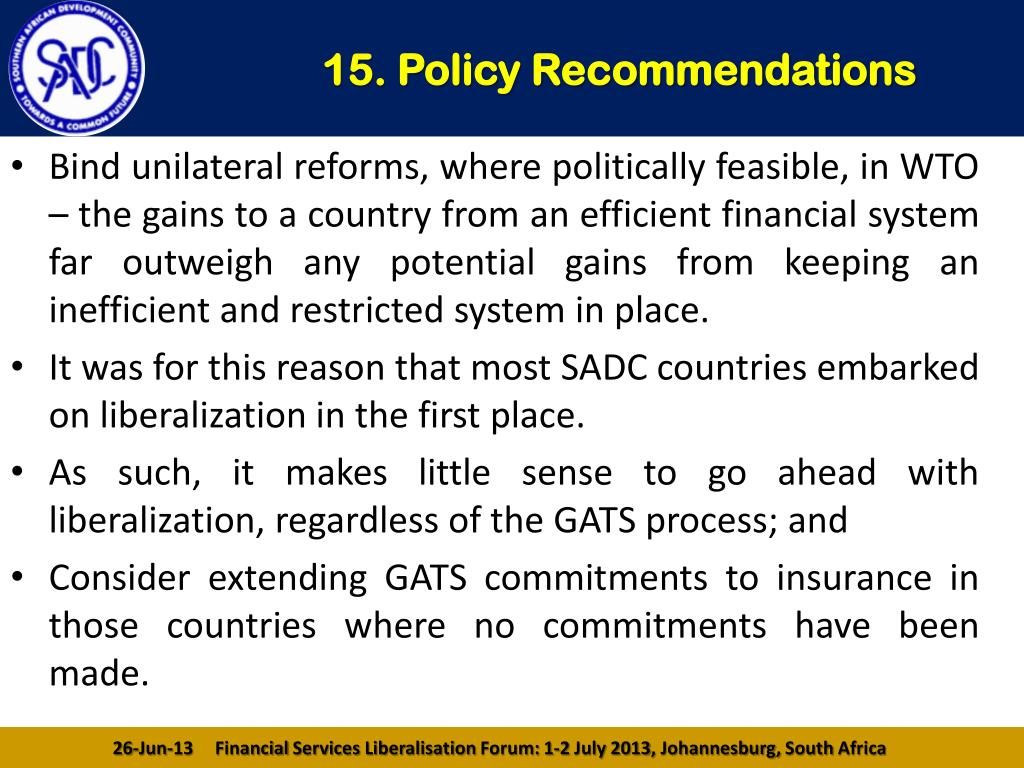 SOUTHERN AFRICAN DEVELOPMENT COMMUNITY
SADC
TOWARDS A COMMON FUTURE

15. Policy Recommendations

• Bind unilateral reforms, where politically feasible, in WTO – the gains to a country from an efficient financial system far outweigh any potential gains from keeping an inefficient and restricted system in place.

• It was for this reason that most SADC countries embarked on liberalization in the first place.

• As such, it makes little sense to go ahead with liberalization, regardless of the GATS process; and

• Consider extending GATS commitments to insurance in those countries where no commitments have been made.

26-Jun-13 Financial Services Liberalisation Forum: 1-2 July 2013, Johannesburg, South Africa